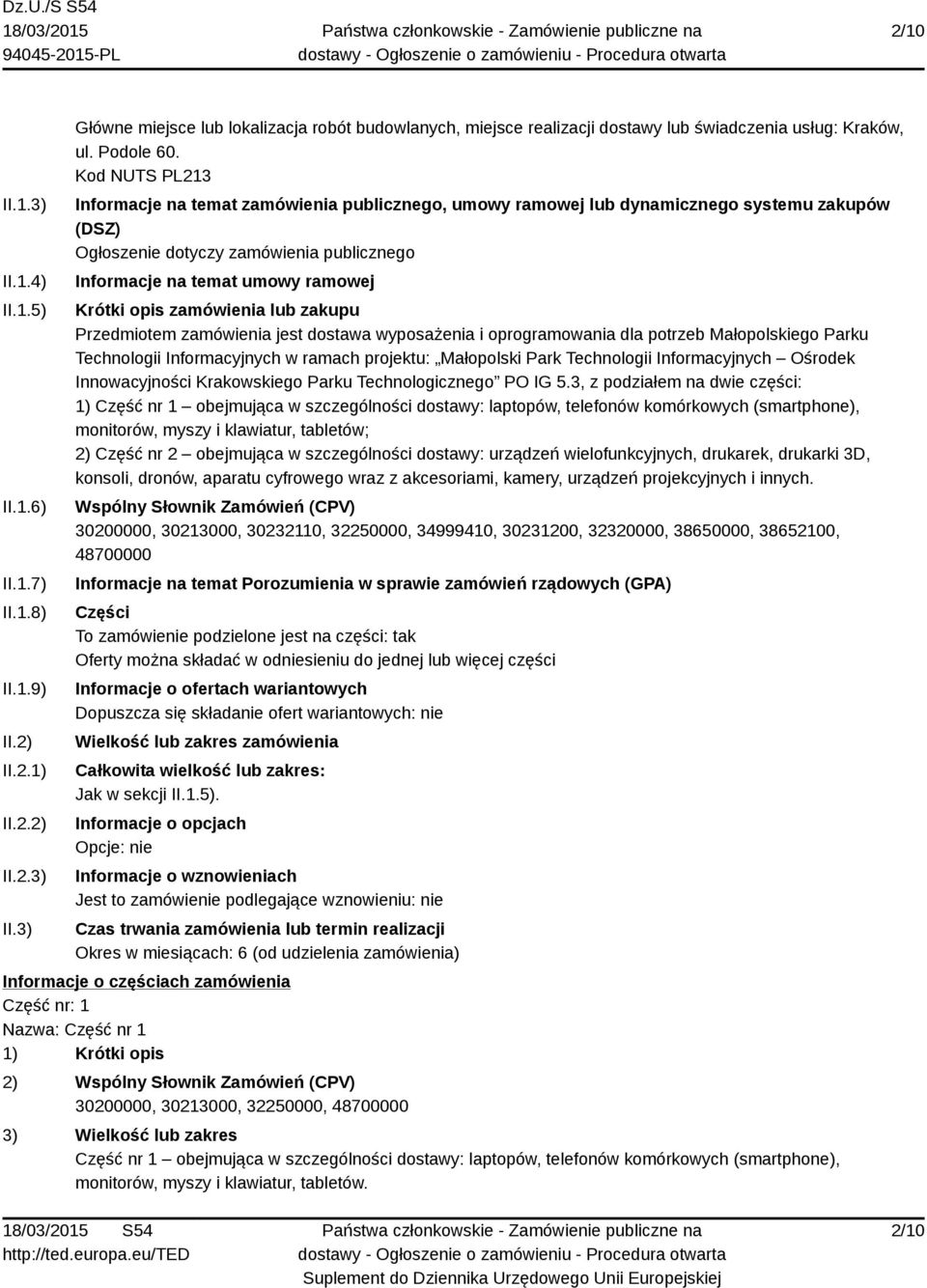 Dz.U./S S54
18/03/2015
94045-2015-PL

Państwa członkowskie - Zamówienie publiczne na dostawy - Ogłoszenie o zamówieniu - Procedura otwarta

2/10

Główne miejsce lub lokalizacja robót budowlanych, miejsce realizacji dostawy lub świadczenia usług: Kraków, ul. Podole 60.
Kod NUTS PL213

II.1.3) Informacje na temat zamówienia publicznego, umowy ramowej lub dynamicznego systemu zakupów (DSZ)
Ogłoszenie dotyczy zamówienia publicznego

II.1.4) Informacje na temat umowy ramowej

II.1.5) Krótki opis zamówienia lub zakupu
Przedmiotem zamówienia jest dostawa wyposażenia i oprogramowania dla potrzeb Małopolskiego Parku Technologii Informacyjnych w ramach projektu: „Małopolski Park Technologii Informacyjnych – Ośrodek Innowacyjności Krakowskiego Parku Technologicznego” PO IG 5.3, z podziałem na dwie części:
1) Część nr 1 – obejmująca w szczególności dostawy: laptopów, telefonów komórkowych (smartphone), monitorów, myszy i klawiatur, tabletów;
2) Część nr 2 – obejmująca w szczególności dostawy: urządzeń wielofunkcyjnych, drukarek, drukarki 3D, konsoli, dronów, aparatu cyfrowego wraz z akcesoriami, kamery, urządzeń projekcyjnych i innych.

II.1.6) Wspólny Słownik Zamówień (CPV)
30200000, 30213000, 30232110, 32250000, 34999410, 30231200, 32320000, 38650000, 38652100, 48700000

II.1.7) Informacje na temat Porozumienia w sprawie zamówień rządowych (GPA)

II.1.8) Części
To zamówienie podzielone jest na części: tak
Oferty można składać w odniesieniu do jednej lub więcej części

II.1.9) Informacje o ofertach wariantowych
Dopuszcza się składanie ofert wariantowych: nie

II.2) Wielkość lub zakres zamówienia

II.2.1) Całkowita wielkość lub zakres:
Jak w sekcji II.1.5).

II.2.2) Informacje o opcjach
Opcje: nie

II.2.3) Informacje o wznowieniach
Jest to zamówienie podlegające wznowieniu: nie

II.3) Czas trwania zamówienia lub termin realizacji
Okres w miesiącach: 6 (od udzielenia zamówienia)

Informacje o częściach zamówienia
Część nr: 1
Nazwa: Część nr 1
1) Krótki opis
2) Wspólny Słownik Zamówień (CPV)
30200000, 30213000, 32250000, 48700000
3) Wielkość lub zakres
Część nr 1 – obejmująca w szczególności dostawy: laptopów, telefonów komórkowych (smartphone), monitorów, myszy i klawiatur, tabletów.

18/03/2015 S54
http://ted.europa.eu/TED

Państwa członkowskie - Zamówienie publiczne na dostawy - Ogłoszenie o zamówieniu - Procedura otwarta
Suplement do Dziennika Urzędowego Unii Europejskiej

2/10